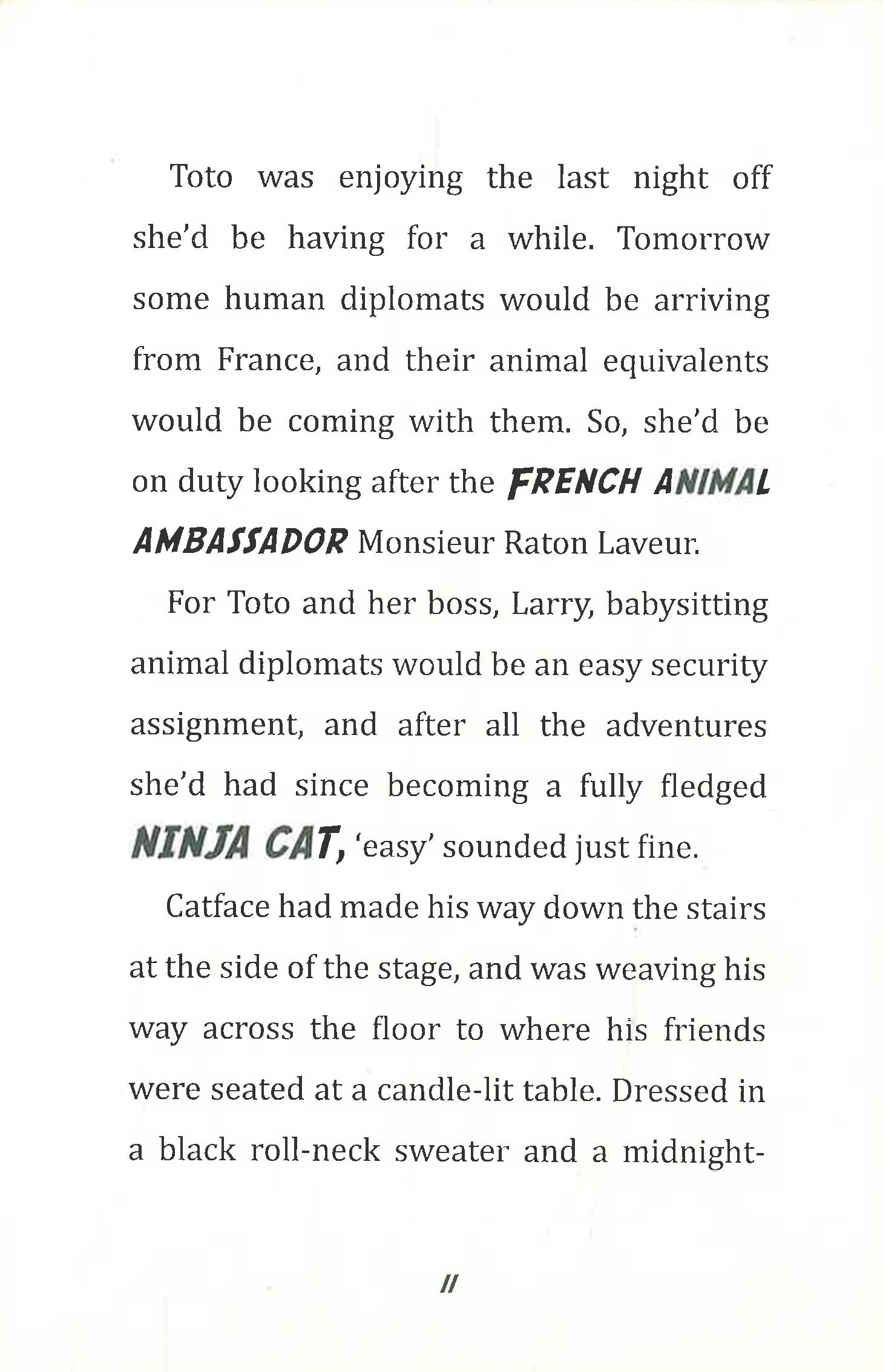 Toto was enjoying the last night off she'd be having for a while. Tomorrow some human diplomats would be arriving from France, and their animal equivalents would be coming with them. So, she'd be on duty looking after the FRENCH ANIMAL AMBASSADOR Monsieur Raton Laveur.

For Toto and her boss, Larry, babysitting animal diplomats would be an easy security assignment, and after all the adventures she'd had since becoming a fully fledged NINJA CAT, 'easy' sounded just fine.

Catface had made his way down the stairs at the side of the stage, and was weaving his way across the floor to where his friends were seated at a candle-lit table. Dressed in a black roll-neck sweater and a midnight-

11